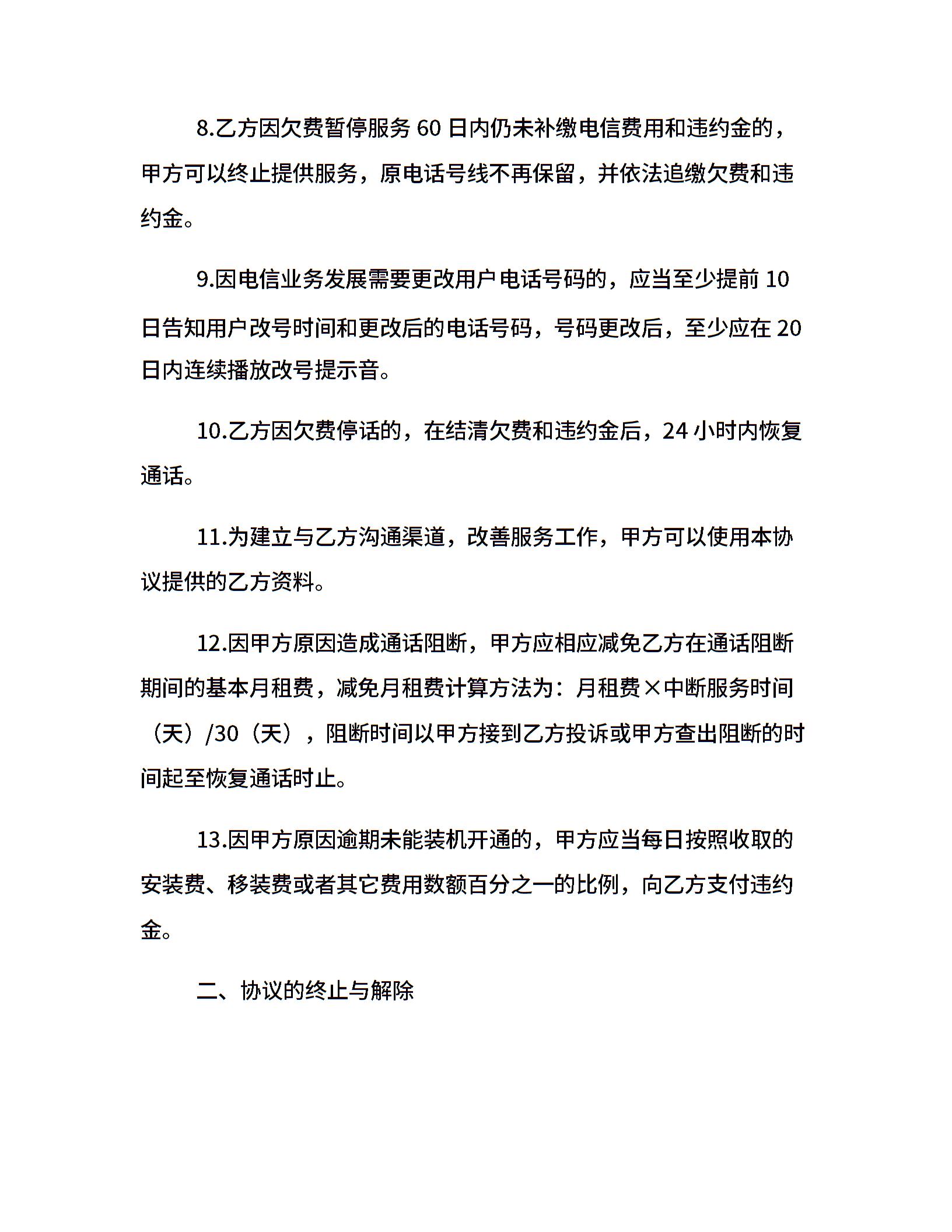 8.乙方因欠费暂停服务 60 日内仍未补缴电信费用和违约金的，甲方可以终止提供服务，原电话号线不再保留，并依法追缴欠费和违约金。

9.因电信业务发展需要更改用户电话号码的，应当至少提前 10 日告知用户改号时间和更改后的电话号码，号码更改后，至少应在 20 日内连续播放改号提示音。

10.乙方因欠费停话的，在结清欠费和违约金后，24 小时内恢复通话。

11.为建立与乙方沟通渠道，改善服务工作，甲方可以使用本协议提供的乙方资料。

12.因甲方原因造成通话阻断，甲方应相应减免乙方在通话阻断期间的基本月租费，减免月租费计算方法为：月租费×中断服务时间（天）/30（天），阻断时间以甲方接到乙方投诉或甲方查出阻断的时间起至恢复通话时止。

13.因甲方原因逾期未能装机开通的，甲方应当每日按照收取的安装费、移装费或者其它费用数额百分之一的比例，向乙方支付违约金。

二、协议的终止与解除